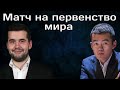 Матч на первенство мира